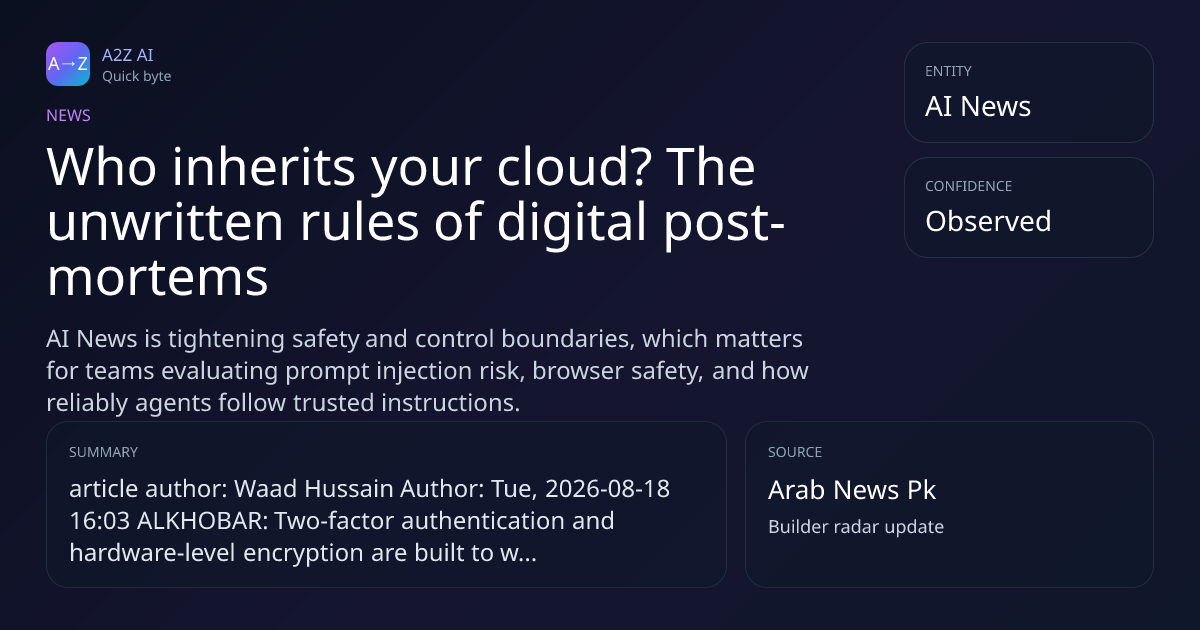 A→Z

A2Z AI
Quick byte

NEWS

Who inherits your cloud? The unwritten rules of digital post-mortems

AI News is tightening safety and control boundaries, which matters for teams evaluating prompt injection risk, browser safety, and how reliably agents follow trusted instructions.

ENTITY
AI News

CONFIDENCE
Observed

SUMMARY
article author: Waad Hussain Author: Tue, 2026-08-18 16:03 ALKHOBAR: Two-factor authentication and hardware-level encryption are built to w...

SOURCE
Arab News Pk
Builder radar update